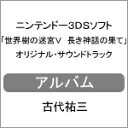 ニンテンドー3DSソフト
「世界樹の迷宮V 長き神話の果て」
オリジナル・サウンドトラック

アルバム

古代祐三